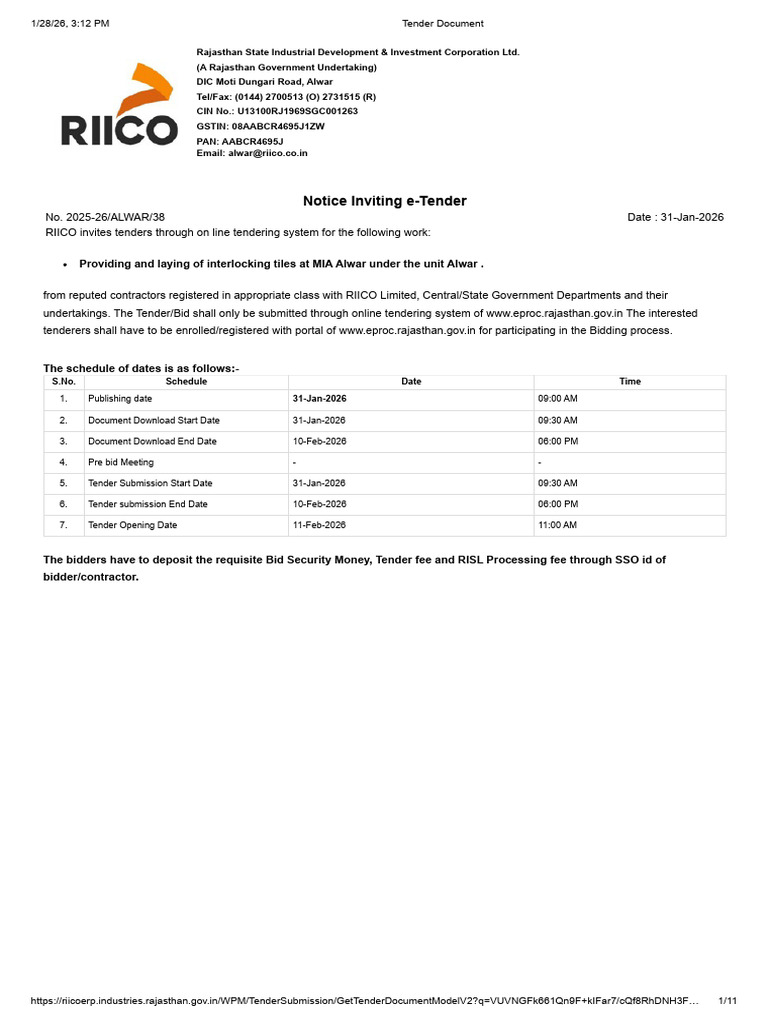 1/28/26, 3:12 PM Tender Document

RIICO

Rajasthan State Industrial Development & Investment Corporation Ltd.
(A Rajasthan Government Undertaking)
DIC Moti Dungari Road, Alwar
Tel/Fax: (0144) 2700513 (O) 2731515 (R)
CIN No.: U13100RJ1969SGC001263
GSTIN: 08AABCR4695J1ZW
PAN: AABCR4695J
Email: alwar@riico.co.in

Notice Inviting e-Tender

No. 2025-26/ALWAR/38 Date : 31-Jan-2026

RIICO invites tenders through on line tendering system for the following work:

• Providing and laying of interlocking tiles at MIA Alwar under the unit Alwar .

from reputed contractors registered in appropriate class with RIICO Limited, Central/State Government Departments and their undertakings. The Tender/Bid shall only be submitted through online tendering system of www.eproc.rajasthan.gov.in The interested tenderers shall have to be enrolled/registered with portal of www.eproc.rajasthan.gov.in for participating in the Bidding process.

The schedule of dates is as follows:-

| S.No. | Schedule | Date | Time |
|---|---|---|---|
| 1. | Publishing date | 31-Jan-2026 | 09:00 AM |
| 2. | Document Download Start Date | 31-Jan-2026 | 09:30 AM |
| 3. | Document Download End Date | 10-Feb-2026 | 06:00 PM |
| 4. | Pre bid Meeting | - | - |
| 5. | Tender Submission Start Date | 31-Jan-2026 | 09:30 AM |
| 6. | Tender submission End Date | 10-Feb-2026 | 06:00 PM |
| 7. | Tender Opening Date | 11-Feb-2026 | 11:00 AM |

The bidders have to deposit the requisite Bid Security Money, Tender fee and RISL Processing fee through SSO id of bidder/contractor.

https://riicoerp.industries.rajasthan.gov.in/WPM/TenderSubmission/GetTenderDocumentModelV2?q=VUVNGFk661Qn9F+kIFar7/cQf8RhDNH3F… 1/11